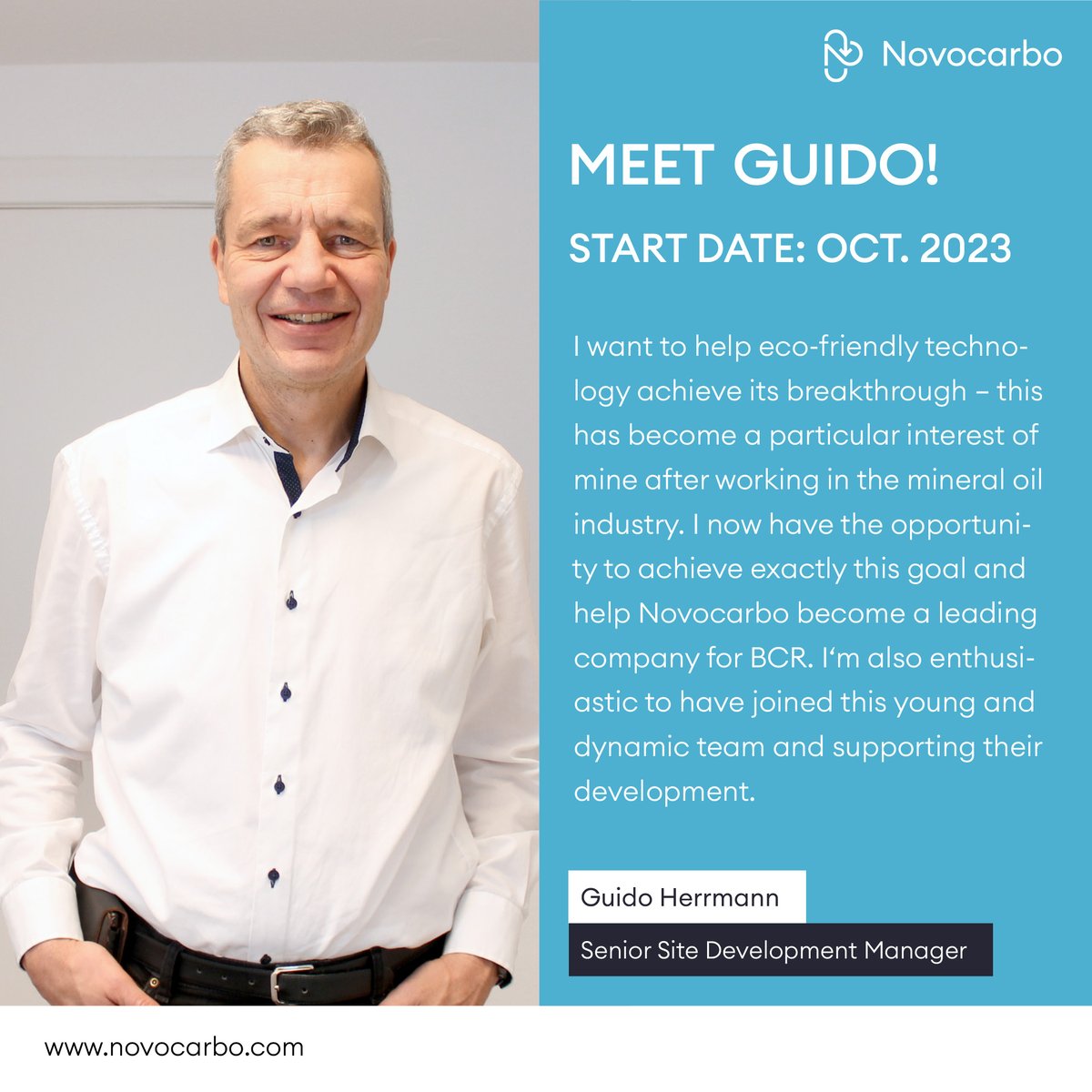 Novocarbo

MEET GUIDO!

START DATE: OCT. 2023

I want to help eco-friendly technology achieve its breakthrough – this has become a particular interest of mine after working in the mineral oil industry. I now have the opportunity to achieve exactly this goal and help Novocarbo become a leading company for BCR. I'm also enthusiastic to have joined this young and dynamic team and supporting their development.

Guido Herrmann

Senior Site Development Manager

www.novocarbo.com